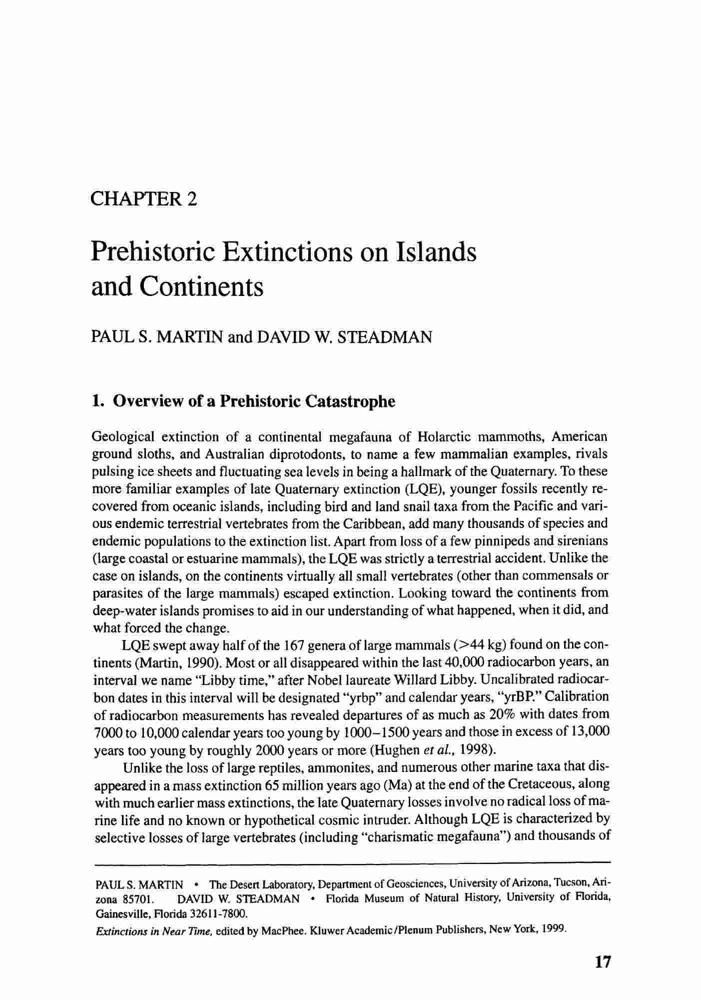 CHAPTER 2

Prehistoric Extinctions on Islands and Continents

PAUL S. MARTIN and DAVID W. STEADMAN

1. Overview of a Prehistoric Catastrophe

Geological extinction of a continental megafauna of Holarctic mammoths, American ground sloths, and Australian diprotodonts, to name a few mammalian examples, rivals pulsing ice sheets and fluctuating sea levels in being a hallmark of the Quaternary. To these more familiar examples of late Quaternary extinction (LQE), younger fossils recently recovered from oceanic islands, including bird and land snail taxa from the Pacific and various endemic terrestrial vertebrates from the Caribbean, add many thousands of species and endemic populations to the extinction list. Apart from loss of a few pinnipeds and sirenians (large coastal or estuarine mammals), the LQE was strictly a terrestrial accident. Unlike the case on islands, on the continents virtually all small vertebrates (other than commensals or parasites of the large mammals) escaped extinction. Looking toward the continents from deep-water islands promises to aid in our understanding of what happened, when it did, and what forced the change.

LQE swept away half of the 167 genera of large mammals (>44 kg) found on the continents (Martin, 1990). Most or all disappeared within the last 40,000 radiocarbon years, an interval we name "Libby time," after Nobel laureate Willard Libby. Uncalibrated radiocarbon dates in this interval will be designated "yrbp" and calendar years, "yrBP." Calibration of radiocarbon measurements has revealed departures of as much as 20% with dates from 7000 to 10,000 calendar years too young by 1000–1500 years and those in excess of 13,000 years too young by roughly 2000 years or more (Hughen et al., 1998).

Unlike the loss of large reptiles, ammonites, and numerous other marine taxa that disappeared in a mass extinction 65 million years ago (Ma) at the end of the Cretaceous, along with much earlier mass extinctions, the late Quaternary losses involve no radical loss of marine life and no known or hypothetical cosmic intruder. Although LQE is characterized by selective losses of large vertebrates (including "charismatic megafauna") and thousands of

PAUL S. MARTIN • The Desert Laboratory, Department of Geosciences, University of Arizona, Tucson, Arizona 85701. DAVID W. STEADMAN • Florida Museum of Natural History, University of Florida, Gainesville, Florida 32611-7800.

Extinctions in Near Time, edited by MacPhee. Kluwer Academic/Plenum Publishers, New York, 1999.

17